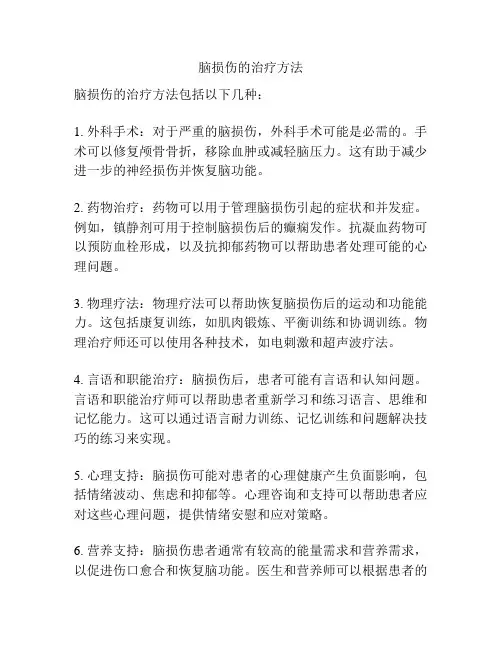 脑损伤的治疗方法

脑损伤的治疗方法包括以下几种：

1. 外科手术：对于严重的脑损伤，外科手术可能是必需的。手术可以修复颅骨骨折，移除血肿或减轻脑压力。这有助于减少进一步的神经损伤并恢复脑功能。

2. 药物治疗：药物可以用于管理脑损伤引起的症状和并发症。例如，镇静剂可用于控制脑损伤后的癫痫发作。抗凝血药物可以预防血栓形成，以及抗抑郁药物可以帮助患者处理可能的心理问题。

3. 物理疗法：物理疗法可以帮助恢复脑损伤后的运动和功能能力。这包括康复训练，如肌肉锻炼、平衡训练和协调训练。物理治疗师还可以使用各种技术，如电刺激和超声波疗法。

4. 言语和职能治疗：脑损伤后，患者可能有言语和认知问题。言语和职能治疗师可以帮助患者重新学习和练习语言、思维和记忆能力。这可以通过语言耐力训练、记忆训练和问题解决技巧的练习来实现。

5. 心理支持：脑损伤可能对患者的心理健康产生负面影响，包括情绪波动、焦虑和抑郁等。心理咨询和支持可以帮助患者应对这些心理问题，提供情绪安慰和应对策略。

6. 营养支持：脑损伤患者通常有较高的能量需求和营养需求，以促进伤口愈合和恢复脑功能。医生和营养师可以根据患者的